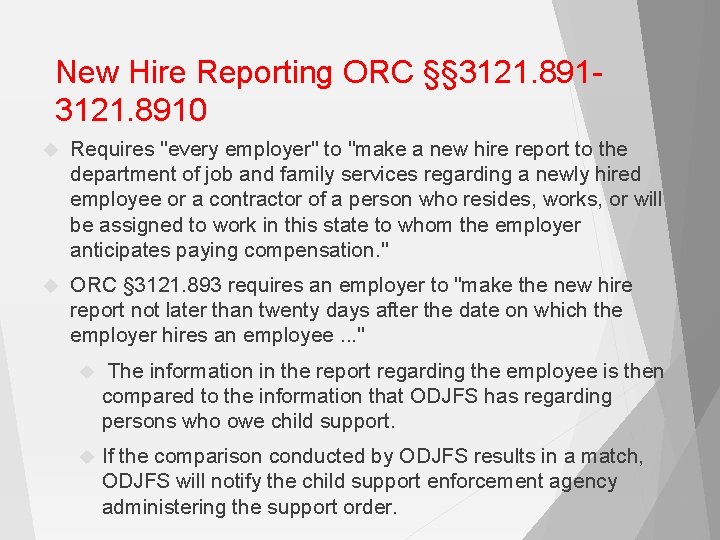 New Hire Reporting ORC §§3121.891-3121.8910

Requires "every employer" to "make a new hire report to the department of job and family services regarding a newly hired employee or a contractor of a person who resides, works, or will be assigned to work in this state to whom the employer anticipates paying compensation."

ORC §3121.893 requires an employer to "make the new hire report not later than twenty days after the date on which the employer hires an employee ..."

The information in the report regarding the employee is then compared to the information that ODJFS has regarding persons who owe child support.

If the comparison conducted by ODJFS results in a match, ODJFS will notify the child support enforcement agency administering the support order.